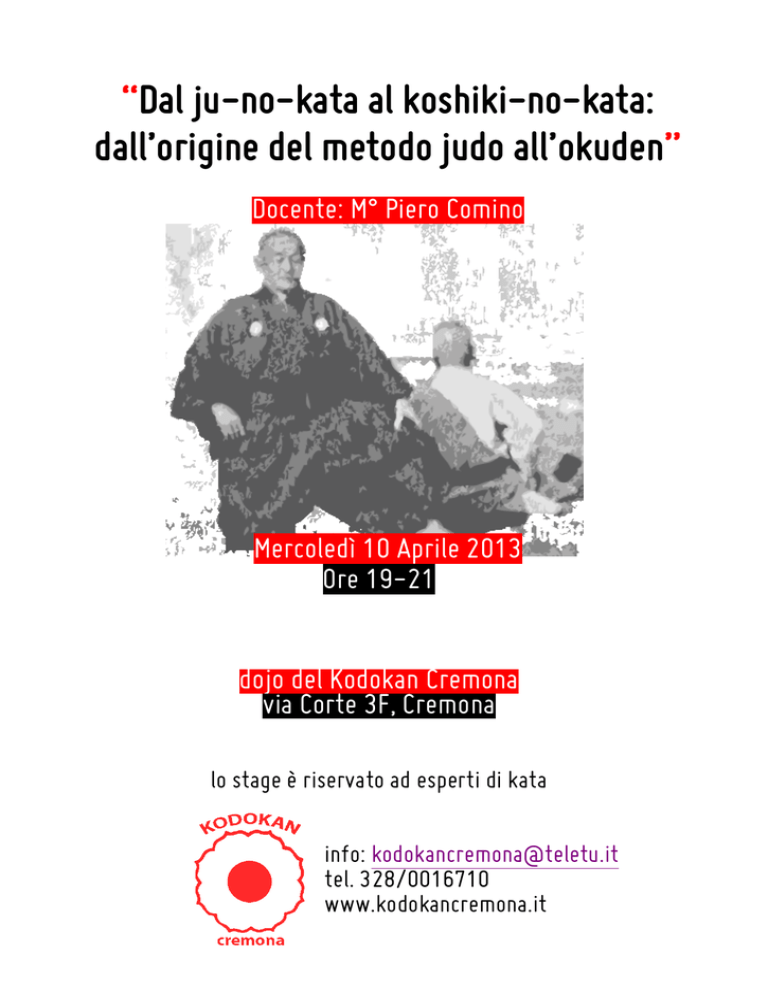 “Dal ju-no-kata al koshiki-no-kata: dall’origine del metodo judo all’okuden”

Docente: M° Piero Comino

Mercoledì 10 Aprile 2013
Ore 19-21

dojo del Kodokan Cremona
via Corte 3F, Cremona

lo stage è riservato ad esperti di kata

KODOKAN
cremona

info: kodokancremona@teletu.it
tel. 328/0016710
www.kodokancremona.it